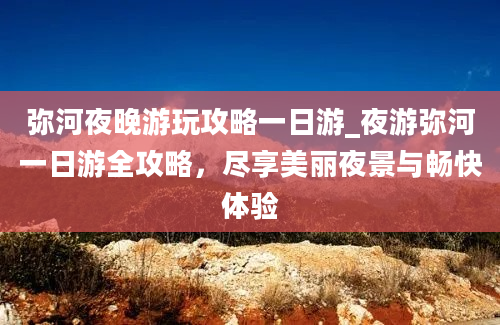 弥河夜晚游玩攻略一日游_夜游弥河一日游全攻略，尽享美丽夜景与畅快体验